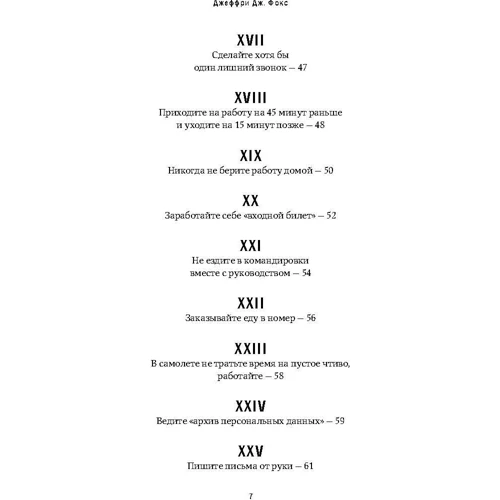 Джеффри Дж. Фокс

XVII
Сделайте хотя бы один лишний звонок — 47

XVIII
Приходите на работу на 45 минут раньше и уходите на 15 минут позже — 48

XIX
Никогда не берите работу домой — 50

XX
Заработайте себе «входной билет» — 52

XXI
Не ездите в командировки вместе с руководством — 54

XXII
Заказывайте еду в номер — 56

XXIII
В самолете не тратьте время на пустое чтиво, работайте — 58

XXIV
Ведите «архив персональных данных» — 59

XXV
Пишите письма от руки — 61

7